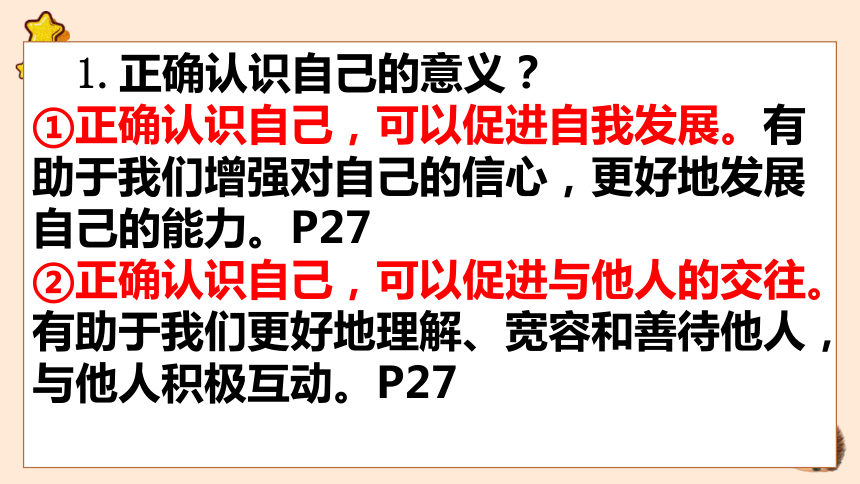 1. 正确认识自己的意义？

①正确认识自己，可以促进自我发展。有助于我们增强对自己的信心，更好地发展自己的能力。P27

②正确认识自己，可以促进与他人的交往。有助于我们更好地理解、宽容和善待他人，与他人积极互动。P27